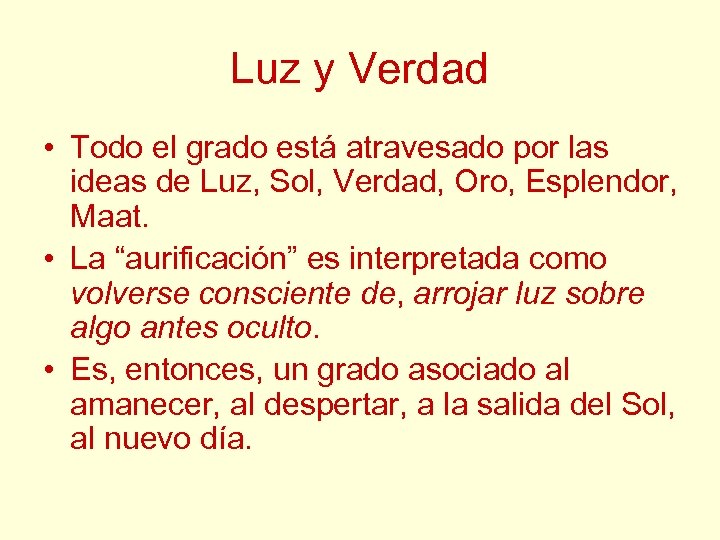 Luz y Verdad

• Todo el grado está atravesado por las ideas de Luz, Sol, Verdad, Oro, Esplendor, Maat.
• La “aurificación” es interpretada como volverse consciente de, arrojar luz sobre algo antes oculto.
• Es, entonces, un grado asociado al amanecer, al despertar, a la salida del Sol, al nuevo día.